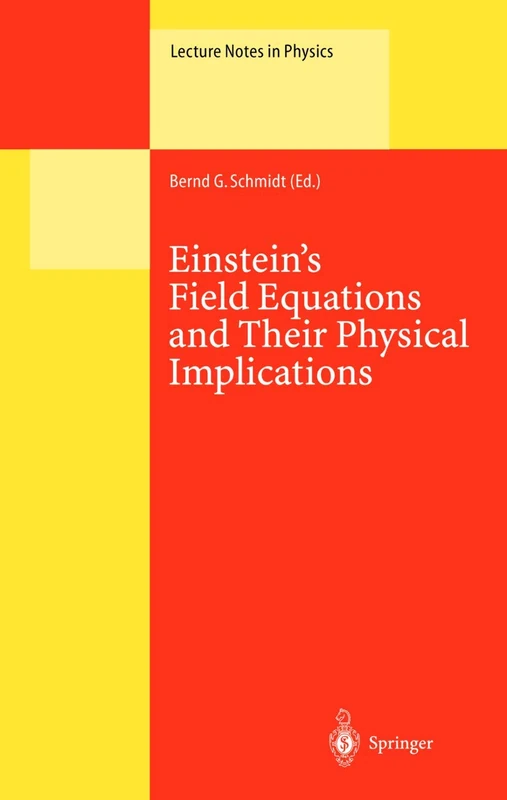 Lecture Notes in Physics

Bernd G. Schmidt (Ed.)

Einstein's Field Equations and Their Physical Implications

Springer